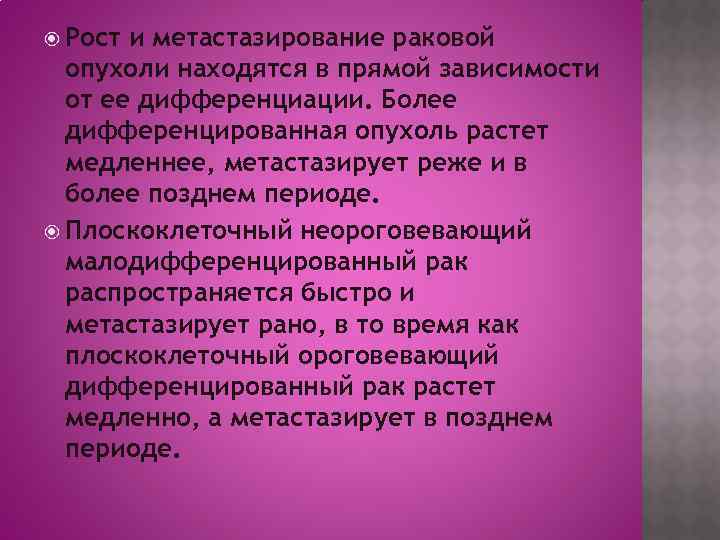 Рост и метастазирование раковой опухоли находятся в прямой зависимости от ее дифференциации. Более дифференцированная опухоль растет медленнее, метастазирует реже и в более позднем периоде.

Плоскоклеточный неороговевающий малодифференцированный рак распространяется быстро и метастазирует рано, в то время как плоскоклеточный ороговевающий дифференцированный рак растет медленно, а метастазирует в позднем периоде.